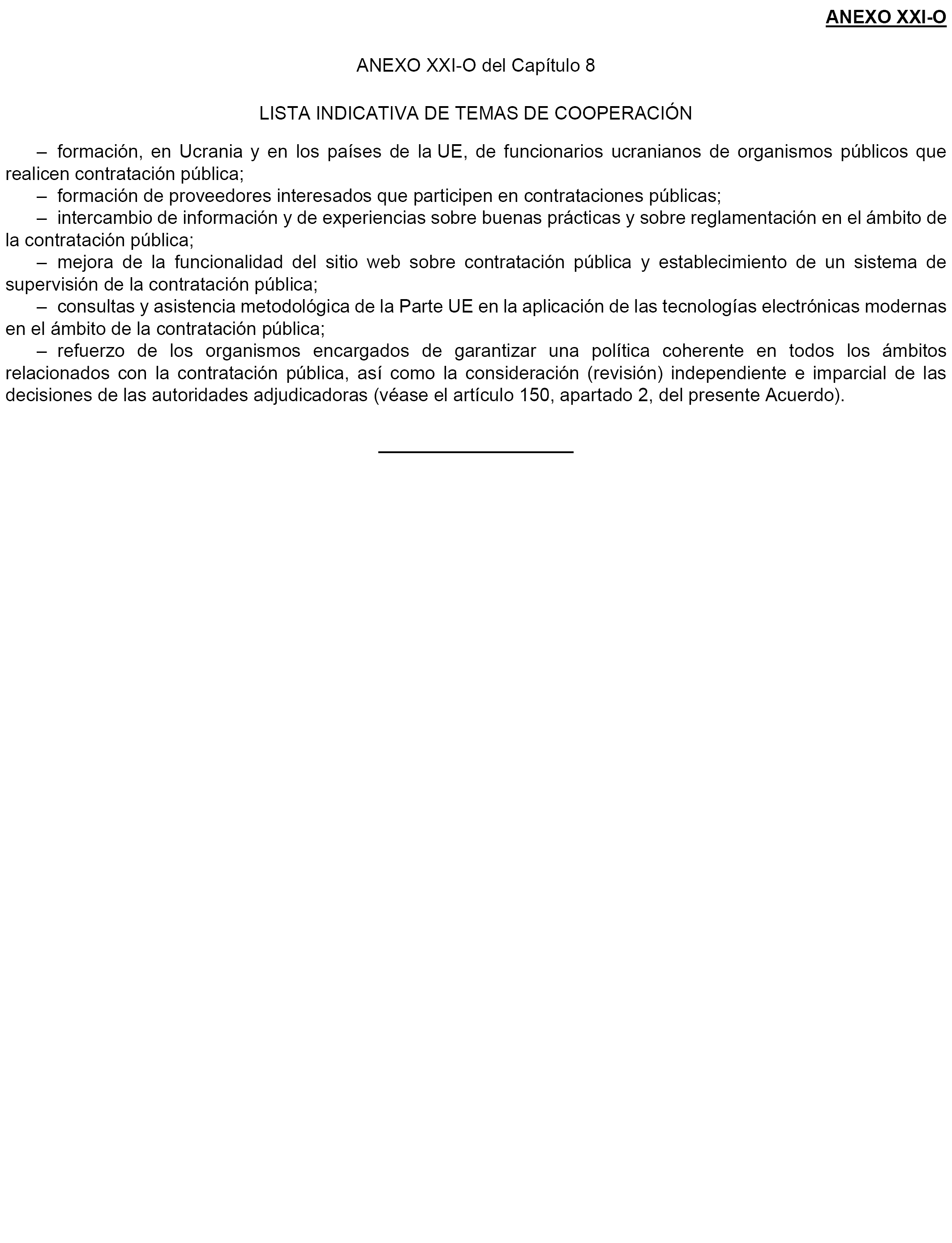 ANEXO XXI-O

ANEXO XXI-O del Capítulo 8

LISTA INDICATIVA DE TEMAS DE COOPERACIÓN

– formación, en Ucrania y en los países de la UE, de funcionarios ucranianos de organismos públicos que realicen contratación pública;
– formación de proveedores interesados que participen en contrataciones públicas;
– intercambio de información y de experiencias sobre buenas prácticas y sobre reglamentación en el ámbito de la contratación pública;
– mejora de la funcionalidad del sitio web sobre contratación pública y establecimiento de un sistema de supervisión de la contratación pública;
– consultas y asistencia metodológica de la Parte UE en la aplicación de las tecnologías electrónicas modernas en el ámbito de la contratación pública;
– refuerzo de los organismos encargados de garantizar una política coherente en todos los ámbitos relacionados con la contratación pública, así como la consideración (revisión) independiente e imparcial de las decisiones de las autoridades adjudicadoras (véase el artículo 150, apartado 2, del presente Acuerdo).